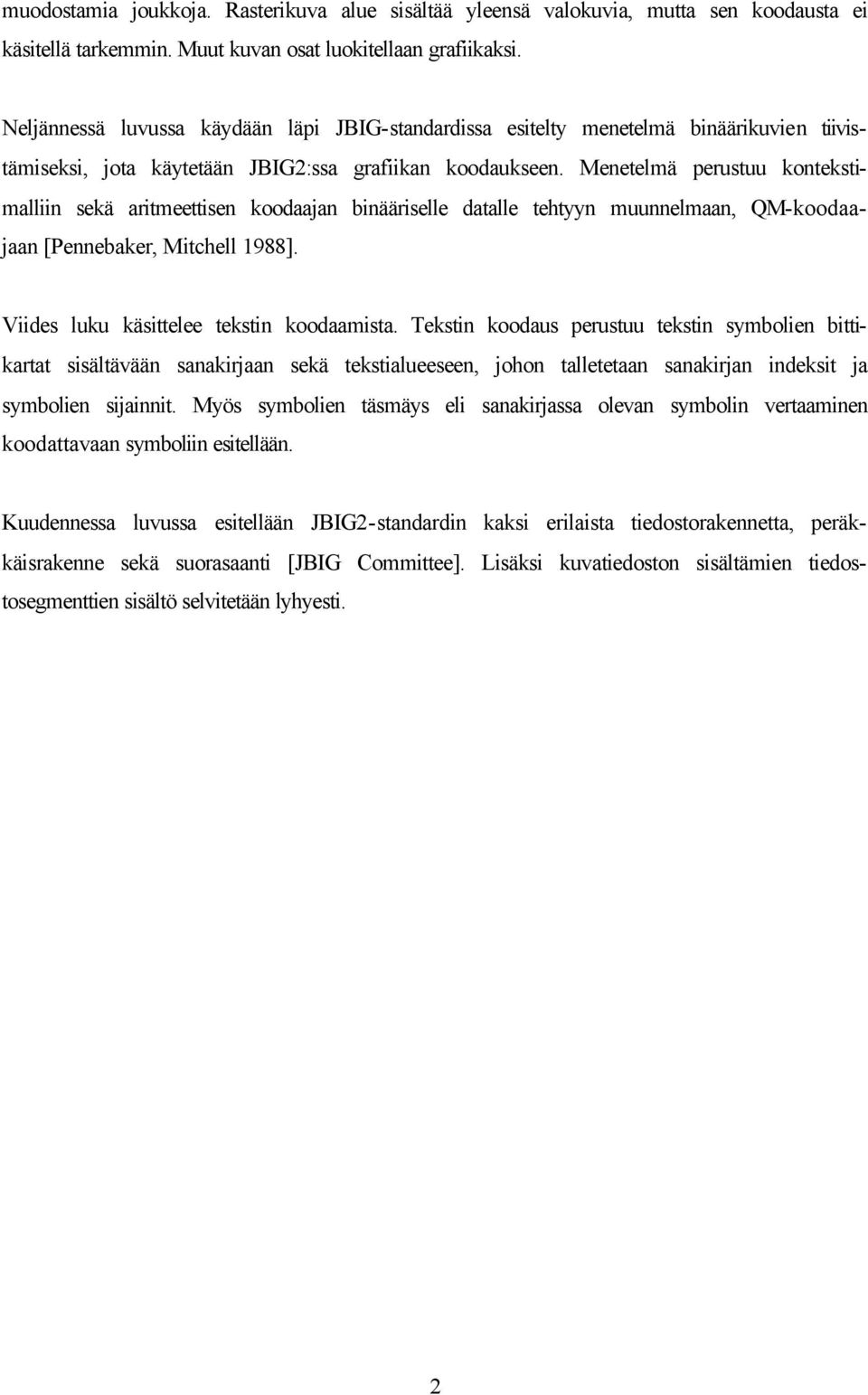 muodostamia joukkoja. Rasterikuva alue sisältää yleensä valokuvia, mutta sen koodausta ei käsitellä tarkemmin. Muut kuvan osat luokitellaan grafiikaksi.

Neljännessä luvussa käydään läpi JBIG-standardissa esitelty menetelmä binäärikuvien tiivistämiseksi, jota käytetään JBIG2:ssa grafiikan koodaukseen. Menetelmä perustuu kontekstimalliin sekä aritmeettisen koodaajan binääriselle datalle tehtyyn muunnelmaan, QM-koodaajaan [Pennebaker, Mitchell 1988].

Viides luku käsittelee tekstin koodaamista. Tekstin koodaus perustuu tekstin symbolien bittikartat sisältävään sanakirjaan sekä tekstialueeseen, johon talletetaan sanakirjan indeksit ja symbolien sijainnit. Myös symbolien täsmäys eli sanakirjassa olevan symbolin vertaaminen koodattavaan symboliin esitellään.

Kuudennessa luvussa esitellään JBIG2-standardin kaksi erilaista tiedostorakennetta, peräkkäisrakenne sekä suorasaanti [JBIG Committee]. Lisäksi kuvatiedoston sisältämien tiedostosegmenttien sisältö selvitetään lyhyesti.

2